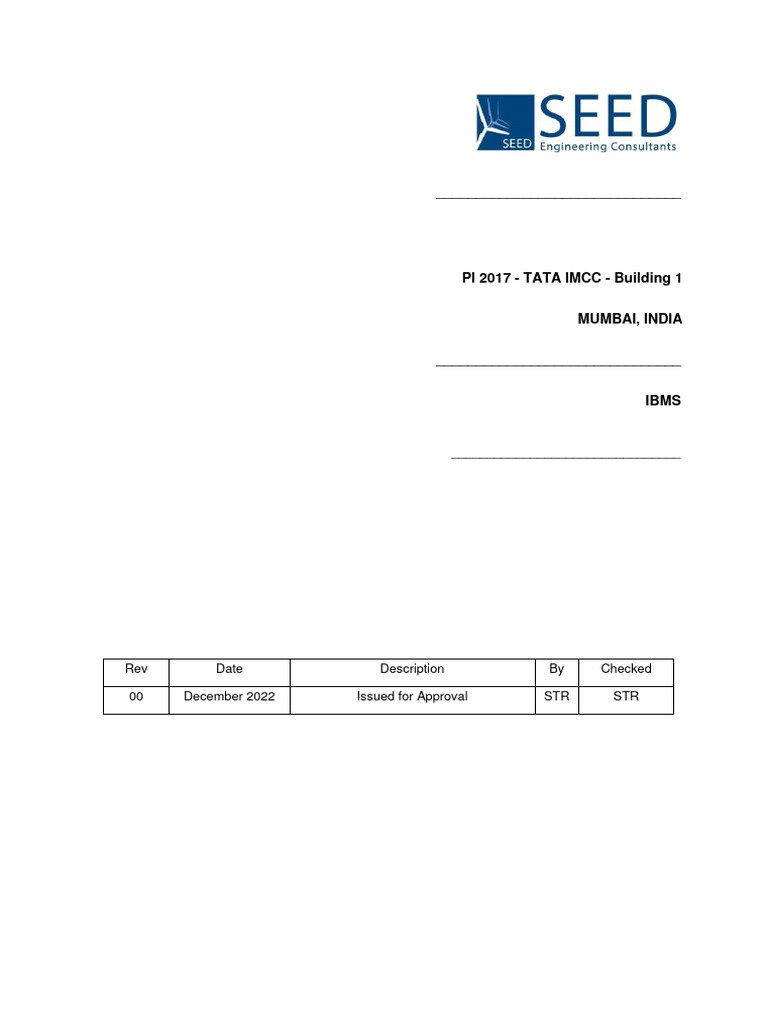 SEED
SEED Engineering Consultants

PI 2017 - TATA IMCC - Building 1

MUMBAI, INDIA

IBMS

| Rev | Date | Description | By | Checked |
|---|---|---|---|---|
| 00 | December 2022 | Issued for Approval | STR | STR |